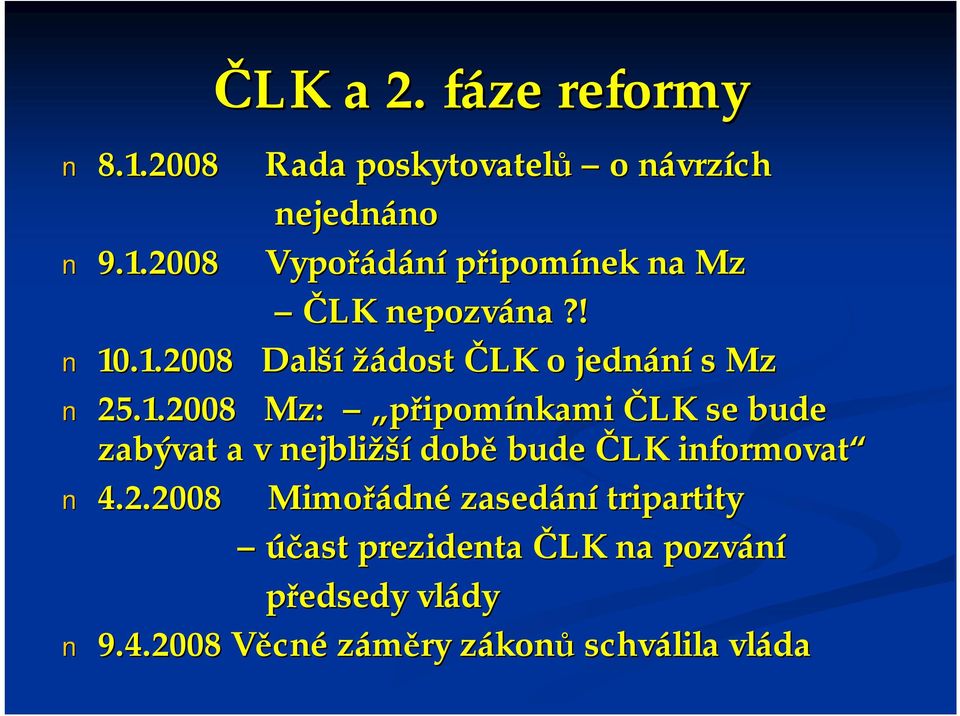 ČLK a 2. fáze reformy

n 8.1.2008 Rada poskytovatelů – o návrzích nejednáno

n 9.1.2008 Vypořádání připomínek na Mz – ČLK nepozvána ?!

n 10.1.2008 Další žádost ČLK o jednání s Mz

n 25.1.2008 Mz: – „připomínkami ČLK se bude zabývat a v nejbližší době bude ČLK informovat“

n 4.2.2008 Mimořádné zasedání tripartity – účast prezidenta ČLK na pozvání předsedy vlády

n 9.4.2008 Věcné záměry zákonů schválila vláda